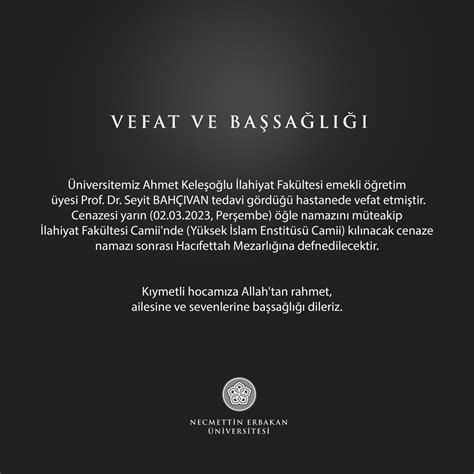 VEFAT VE BAŞSAĞLIĞI

Üniversitemiz Ahmet Keleşoğlu İlahiyat Fakültesi emekli öğretim üyesi Prof. Dr. Seyit BAHÇIVAN tedavi gördüğü hastanede vefat etmiştir. Cenazesi yarın (02.03.2023, Perşembe) öğle namazını müteakip İlahiyat Fakültesi Camii'nde (Yüksek İslam Enstitüsü Camii) kılınacak cenaze namazı sonrası Hacıfettah Mezarlığına defnedilecektir.

Kıymetli hocamıza Allah'tan rahmet, ailesine ve sevenlerine başsağlığı dileriz.

NECMETTİN ERBAKAN ÜNİVERSİTESİ